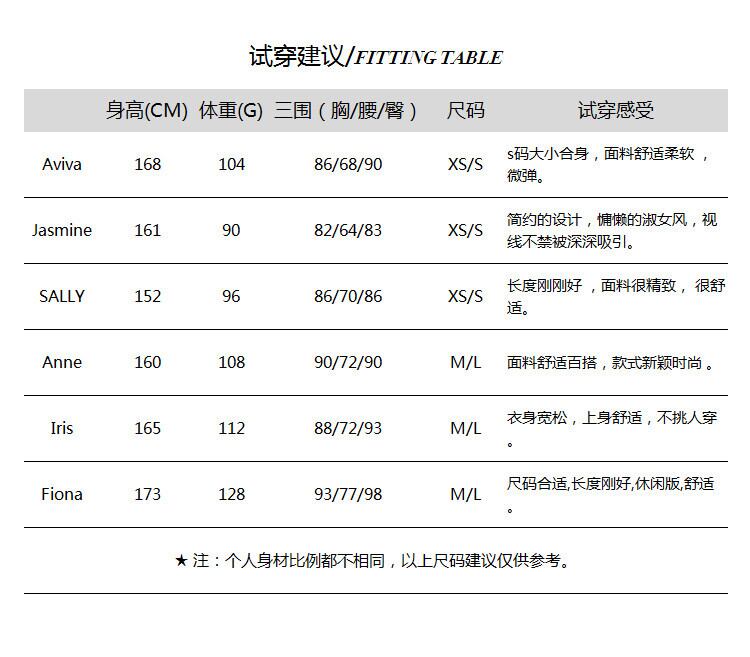 试穿建议/FITTING TABLE

| | 身高(CM) | 体重(G) | 三围（胸/腰/臀） | 尺码 | 试穿感受 |
|---|---|---|---|---|---|
| Aviva | 168 | 104 | 86/68/90 | XS/S | s码大小合身，面料舒适柔软，微弹。 |
| Jasmine | 161 | 90 | 82/64/83 | XS/S | 简约的设计，慵懒的淑女风，视线不禁被深深吸引。 |
| SALLY | 152 | 96 | 86/70/86 | XS/S | 长度刚刚好，面料很精致，很舒适。 |
| Anne | 160 | 108 | 90/72/90 | M/L | 面料舒适百搭，款式新颖时尚。 |
| Iris | 165 | 112 | 88/72/93 | M/L | 衣身宽松，上身舒适，不挑人穿。 |
| Fiona | 173 | 128 | 93/77/98 | M/L | 尺码合适,长度刚好,休闲版,舒适。 |

★ 注：个人身材比例都不相同，以上尺码建议仅供参考。